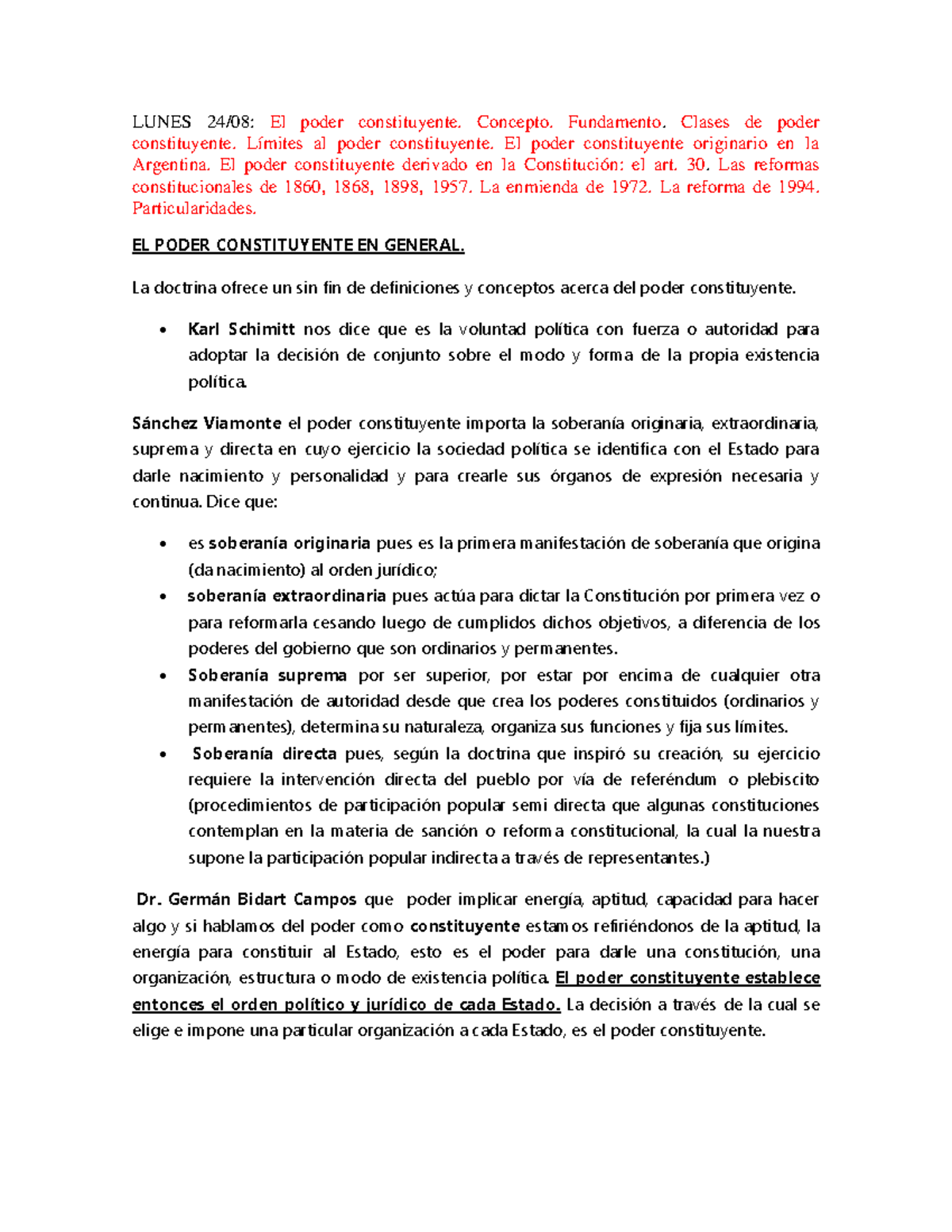 LUNES 24/08: El poder constituyente. Concepto. Fundamento. Clases de poder constituyente. Límites al poder constituyente. El poder constituyente originario en la Argentina. El poder constituyente derivado en la Constitución: el art. 30. Las reformas constitucionales de 1860, 1868, 1898, 1957. La enmienda de 1972. La reforma de 1994. Particularidades.

EL PODER CONSTITUYENTE EN GENERAL.

La doctrina ofrece un sin fin de definiciones y conceptos acerca del poder constituyente.

• Karl Schimitt nos dice que es la voluntad política con fuerza o autoridad para adoptar la decisión de conjunto sobre el modo y forma de la propia existencia política.

Sánchez Viamonte el poder constituyente importa la soberanía originaria, extraordinaria, suprema y directa en cuyo ejercicio la sociedad política se identifica con el Estado para darle nacimiento y personalidad y para crearle sus órganos de expresión necesaria y continua. Dice que:

• es soberanía originaria pues es la primera manifestación de soberanía que origina (da nacimiento) al orden jurídico;
• soberanía extraordinaria pues actúa para dictar la Constitución por primera vez o para reformarla cesando luego de cumplidos dichos objetivos, a diferencia de los poderes del gobierno que son ordinarios y permanentes.
• Soberanía suprema por ser superior, por estar por encima de cualquier otra manifestación de autoridad desde que crea los poderes constituidos (ordinarios y permanentes), determina su naturaleza, organiza sus funciones y fija sus límites.
• Soberanía directa pues, según la doctrina que inspiró su creación, su ejercicio requiere la intervención directa del pueblo por vía de referéndum o plebiscito (procedimientos de participación popular semi directa que algunas constituciones contemplan en la materia de sanción o reforma constitucional, la cual la nuestra supone la participación popular indirecta a través de representantes.)

Dr. Germán Bidart Campos que poder implicar energía, aptitud, capacidad para hacer algo y si hablamos del poder como constituyente estamos refiriéndonos de la aptitud, la energía para constituir al Estado, esto es el poder para darle una constitución, una organización, estructura o modo de existencia política. El poder constituyente establece entonces el orden político y jurídico de cada Estado. La decisión a través de la cual se elige e impone una particular organización a cada Estado, es el poder constituyente.